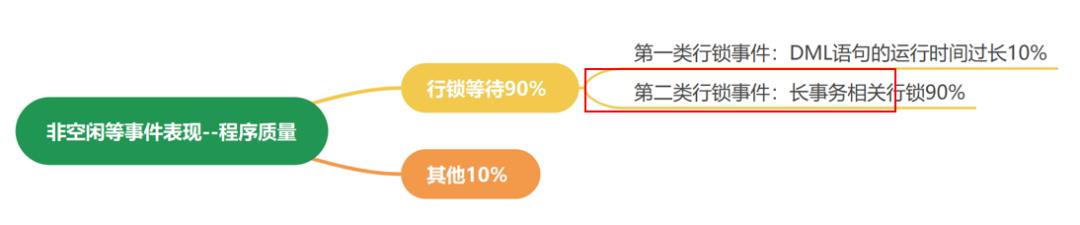 非空闲等事件表现--程序质量

行锁等待90%

第一类行锁事件：DML语句的运行时间过长10%

第二类行锁事件：长事务相关行锁90%

其他10%